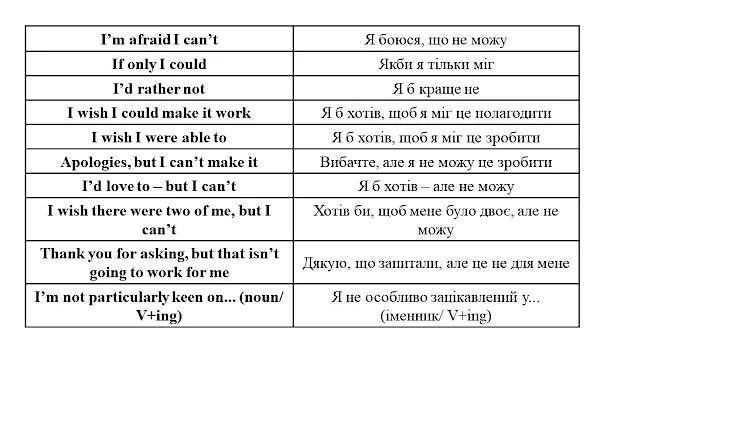 | I'm afraid I can't | Я боюся, що не можу |
|---|---|
| If only I could | Якби я тільки міг |
| I'd rather not | Я б краще не |
| I wish I could make it work | Я б хотів, щоб я міг це полагодити |
| I wish I were able to | Я б хотів, щоб я міг це зробити |
| Apologies, but I can't make it | Вибачте, але я не можу це зробити |
| I'd love to – but I can't | Я б хотів – але не можу |
| I wish there were two of me, but I can't | Хотів би, щоб мене було двоє, але не можу |
| Thank you for asking, but that isn't going to work for me | Дякую, що запитали, але це не для мене |
| I'm not particularly keen on... (noun/ V+ing) | Я не особливо зацікавлений у... (іменник/ V+ing) |